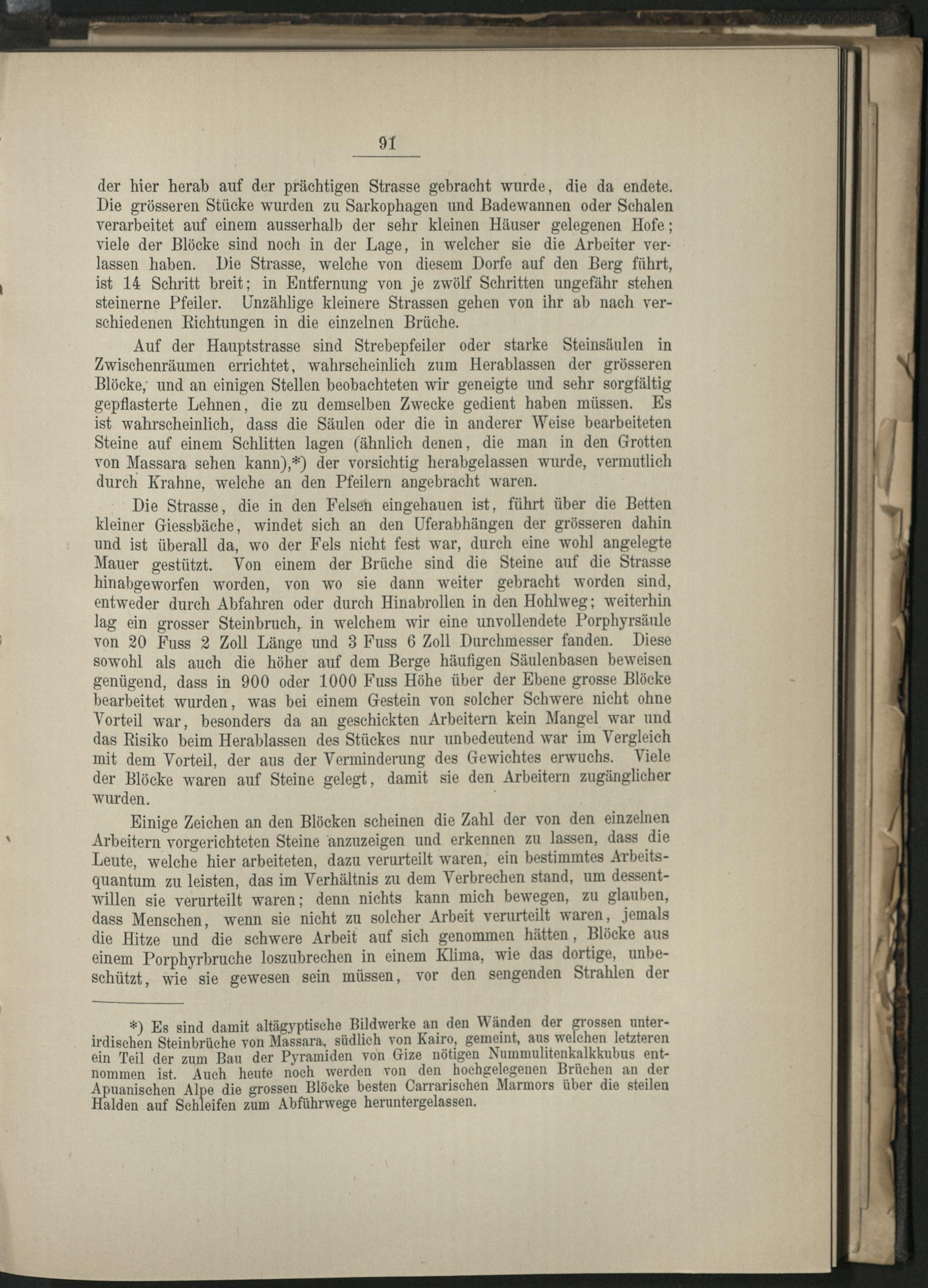 91

der hier herab auf der prächtigen Strasse gebracht wurde, die da endete. Die grösseren Stücke wurden zu Sarkophagen und Badewannen oder Schalen verarbeitet auf einem ausserhalb der sehr kleinen Häuser gelegenen Hofe; viele der Blöcke sind noch in der Lage, in welcher sie die Arbeiter verlassen haben. Die Strasse, welche von diesem Dorfe auf den Berg führt, ist 14 Schritt breit; in Entfernung von je zwölf Schritten ungefähr stehen steinerne Pfeiler. Unzählige kleinere Strassen gehen von ihr ab nach verschiedenen Richtungen in die einzelnen Brüche.

Auf der Hauptstrasse sind Strebepfeiler oder starke Steinsäulen in Zwischenräumen errichtet, wahrscheinlich zum Herablassen der grösseren Blöcke, und an einigen Stellen beobachteten wir geneigte und sehr sorgfältig gepflasterte Lehnen, die zu demselben Zwecke gedient haben müssen. Es ist wahrscheinlich, dass die Säulen oder die in anderer Weise bearbeiteten Steine auf einem Schlitten lagen (ähnlich denen, die man in den Grotten von Massara sehen kann),*) der vorsichtig herabgelassen wurde, vermutlich durch Krahne, welche an den Pfeilern angebracht waren.

Die Strasse, die in den Felsen eingehauen ist, führt über die Betten kleiner Giessbäche, windet sich an den Uferabhängen der grösseren dahin und ist überall da, wo der Fels nicht fest war, durch eine wohl angelegte Mauer gestützt. Von einem der Brüche sind die Steine auf die Strasse hinabgeworfen worden, von wo sie dann weiter gebracht worden sind, entweder durch Abfahren oder durch Hinabrollen in den Hohlweg; weiterhin lag ein grosser Steinbruch, in welchem wir eine unvollendete Porphyrsäule von 20 Fuss 2 Zoll Länge und 3 Fuss 6 Zoll Durchmesser fanden. Diese sowohl als auch die höher auf dem Berge häufigen Säulenbasen beweisen genügend, dass in 900 oder 1000 Fuss Höhe über der Ebene grosse Blöcke bearbeitet wurden, was bei einem Gestein von solcher Schwere nicht ohne Vorteil war, besonders da an geschickten Arbeitern kein Mangel war und das Risiko beim Herablassen des Stückes nur unbedeutend war im Vergleich mit dem Vorteil, der aus der Verminderung des Gewichtes erwuchs. Viele der Blöcke waren auf Steine gelegt, damit sie den Arbeitern zugänglicher wurden.

Einige Zeichen an den Blöcken scheinen die Zahl der von den einzelnen Arbeitern vorgerichteten Steine anzuzeigen und erkennen zu lassen, dass die Leute, welche hier arbeiteten, dazu verurteilt waren, ein bestimmtes Arbeitsquantum zu leisten, das im Verhältnis zu dem Verbrechen stand, um dessentwillen sie verurteilt waren; denn nichts kann mich bewegen, zu glauben, dass Menschen, wenn sie nicht zu solcher Arbeit verurteilt waren, jemals die Hitze und die schwere Arbeit auf sich genommen hätten, Blöcke aus einem Porphyrbruche loszubrechen in einem Klima, wie das dortige, unbeschützt, wie sie gewesen sein müssen, vor den sengenden Strahlen der

*) Es sind damit altägyptische Bildwerke an den Wänden der grossen unterirdischen Steinbrüche von Massara, südlich von Kairo, gemeint, aus welchen letzteren ein Teil der zum Bau der Pyramiden von Gize nötigen Nummulitenkalkkubus entnommen ist. Auch heute noch werden von den hochgelegenen Brüchen an der Apuanischen Alpe die grossen Blöcke besten Carrarischen Marmors über die steilen Halden auf Schleifen zum Abführwege heruntergelassen.